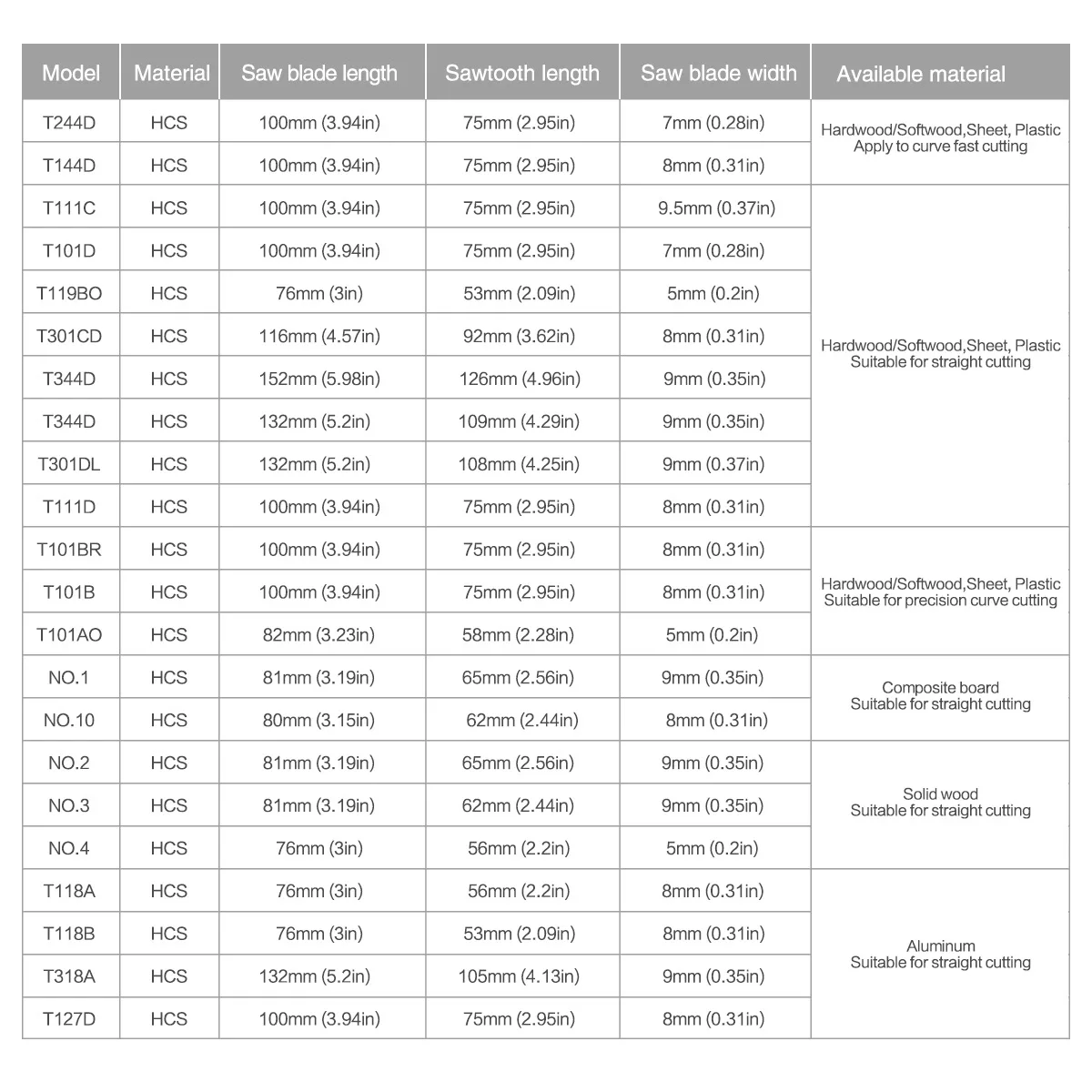 | Model | Material | Saw blade length | Sawtooth length | Saw blade width | Available material |
|---|---|---|---|---|---|
| T244D | HCS | 100mm (3.94in) | 75mm (2.95in) | 7mm (0.28in) | Hardwood/Softwood,Sheet, Plastic Apply to curve fast cutting |
| T144D | HCS | 100mm (3.94in) | 75mm (2.95in) | 8mm (0.31in) | |
| T111C | HCS | 100mm (3.94in) | 75mm (2.95in) | 9.5mm (0.37in) | Hardwood/Softwood,Sheet, Plastic Suitable for straight cutting |
| T101D | HCS | 100mm (3.94in) | 75mm (2.95in) | 7mm (0.28in) | |
| T119BO | HCS | 76mm (3in) | 53mm (2.09in) | 5mm (0.2in) | |
| T301CD | HCS | 116mm (4.57in) | 92mm (3.62in) | 8mm (0.31in) | |
| T344D | HCS | 152mm (5.98in) | 126mm (4.96in) | 9mm (0.35in) | |
| T344D | HCS | 132mm (5.2in) | 109mm (4.29in) | 9mm (0.35in) | |
| T301DL | HCS | 132mm (5.2in) | 108mm (4.25in) | 9mm (0.37in) | |
| T111D | HCS | 100mm (3.94in) | 75mm (2.95in) | 8mm (0.31in) | |
| T101BR | HCS | 100mm (3.94in) | 75mm (2.95in) | 8mm (0.31in) | Hardwood/Softwood,Sheet, Plastic Suitable for precision curve cutting |
| T101B | HCS | 100mm (3.94in) | 75mm (2.95in) | 8mm (0.31in) | |
| T101AO | HCS | 82mm (3.23in) | 58mm (2.28in) | 5mm (0.2in) | |
| NO.1 | HCS | 81mm (3.19in) | 65mm (2.56in) | 9mm (0.35in) | Composite board Suitable for straight cutting |
| NO.10 | HCS | 80mm (3.15in) | 62mm (2.44in) | 8mm (0.31in) | |
| NO.2 | HCS | 81mm (3.19in) | 65mm (2.56in) | 9mm (0.35in) | Solid wood Suitable for straight cutting |
| NO.3 | HCS | 81mm (3.19in) | 62mm (2.44in) | 9mm (0.35in) | |
| NO.4 | HCS | 76mm (3in) | 56mm (2.2in) | 5mm (0.2in) | |
| T118A | HCS | 76mm (3in) | 56mm (2.2in) | 8mm (0.31in) | Aluminum Suitable for straight cutting |
| T118B | HCS | 76mm (3in) | 53mm (2.09in) | 8mm (0.31in) | |
| T318A | HCS | 132mm (5.2in) | 105mm (4.13in) | 9mm (0.35in) | |
| T127D | HCS | 100mm (3.94in) | 75mm (2.95in) | 8mm (0.31in) | |